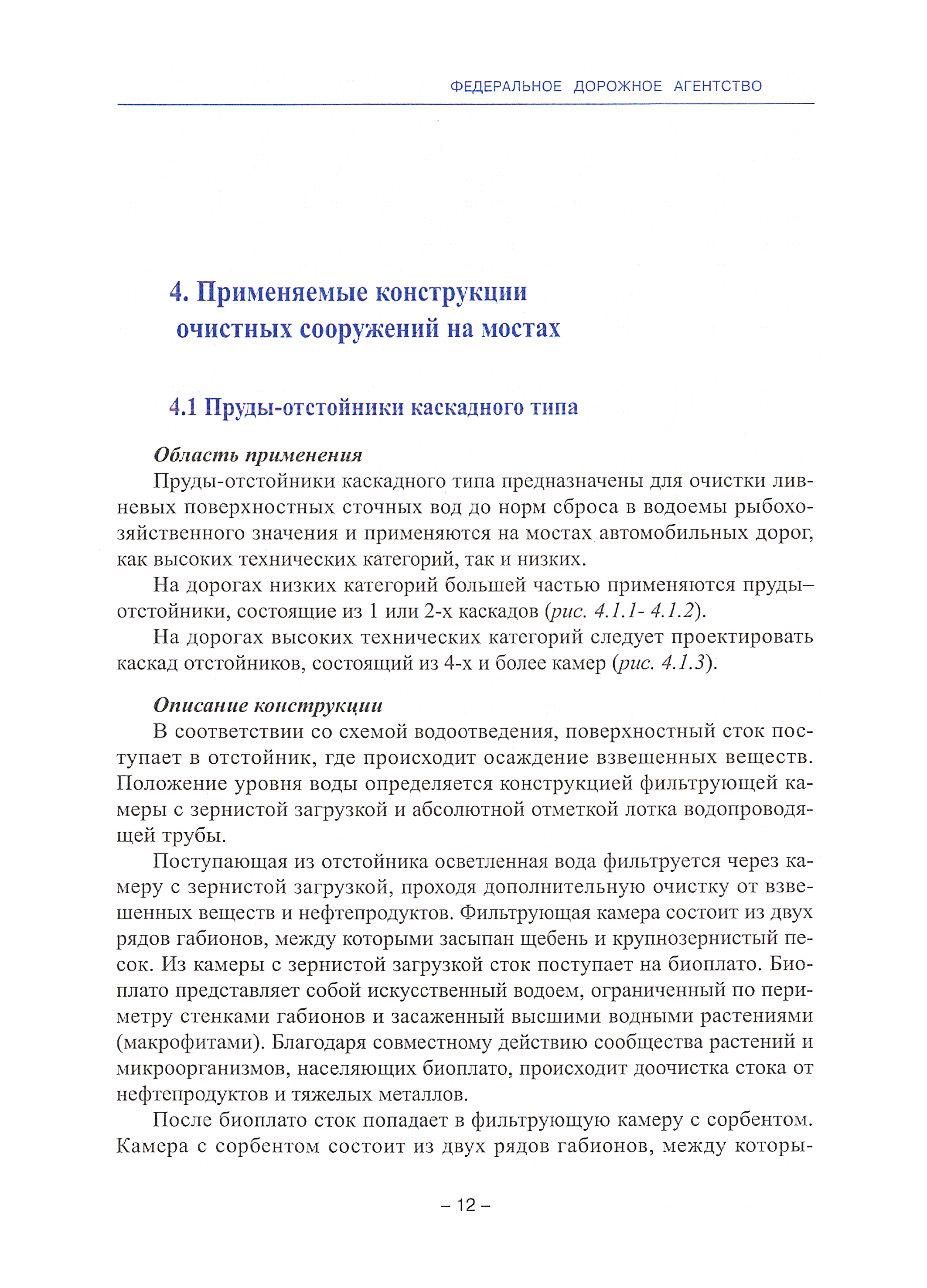 ФЕДЕРАЛЬНОЕ ДОРОЖНОЕ АГЕНТСТВО

4. Применяемые конструкции очистных сооружений на мостах

4.1 Пруды-отстойники каскадного типа

Область применения

Пруды-отстойники каскадного типа предназначены для очистки ливневых поверхностных сточных вод до норм сброса в водоемы рыбохозяйственного значения и применяются на мостах автомобильных дорог, как высоких технических категорий, так и низких.

На дорогах низких категорий большей частью применяются пруды–отстойники, состоящие из 1 или 2-х каскадов (рис. 4.1.1- 4.1.2).

На дорогах высоких технических категорий следует проектировать каскад отстойников, состоящий из 4-х и более камер (рис. 4.1.3).

Описание конструкции

В соответствии со схемой водоотведения, поверхностный сток поступает в отстойник, где происходит осаждение взвешенных веществ. Положение уровня воды определяется конструкцией фильтрующей камеры с зернистой загрузкой и абсолютной отметкой лотка водопроводящей трубы.

Поступающая из отстойника осветленная вода фильтруется через камеру с зернистой загрузкой, проходя дополнительную очистку от взвешенных веществ и нефтепродуктов. Фильтрующая камера состоит из двух рядов габионов, между которыми засыпан щебень и крупнозернистый песок. Из камеры с зернистой загрузкой сток поступает на биоплато. Биоплато представляет собой искусственный водоем, ограниченный по периметру стенками габионов и засаженный высшими водными растениями (макрофитами). Благодаря совместному действию сообщества растений и микроорганизмов, населяющих биоплато, происходит доочистка стока от нефтепродуктов и тяжелых металлов.

После биоплато сток попадает в фильтрующую камеру с сорбентом. Камера с сорбентом состоит из двух рядов габионов, между которы-

– 12 –